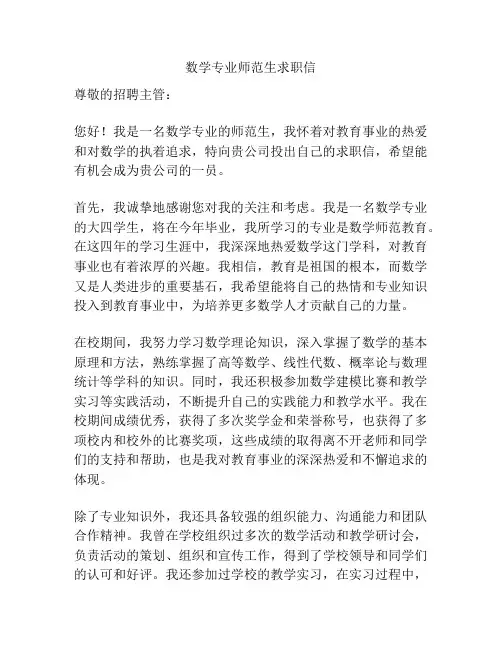 数学专业师范生求职信

尊敬的招聘主管：

您好！我是一名数学专业的师范生，我怀着对教育事业的热爱和对数学的执着追求，特向贵公司投出自己的求职信，希望能有机会成为贵公司的一员。

首先，我诚挚地感谢您对我的关注和考虑。我是一名数学专业的大四学生，将在今年毕业，我所学习的专业是数学师范教育。在这四年的学习生涯中，我深深地热爱数学这门学科，对教育事业也有着浓厚的兴趣。我相信，教育是祖国的根本，而数学又是人类进步的重要基石，我希望能将自己的热情和专业知识投入到教育事业中，为培养更多数学人才贡献自己的力量。

在校期间，我努力学习数学理论知识，深入掌握了数学的基本原理和方法，熟练掌握了高等数学、线性代数、概率论与数理统计等学科的知识。同时，我还积极参加数学建模比赛和教学实习等实践活动，不断提升自己的实践能力和教学水平。我在校期间成绩优秀，获得了多次奖学金和荣誉称号，也获得了多项校内和校外的比赛奖项，这些成绩的取得离不开老师和同学们的支持和帮助，也是我对教育事业的深深热爱和不懈追求的体现。

除了专业知识外，我还具备较强的组织能力、沟通能力和团队合作精神。我曾在学校组织过多次的数学活动和教学研讨会，负责活动的策划、组织和宣传工作，得到了学校领导和同学们的认可和好评。我还参加过学校的教学实习，在实习过程中，